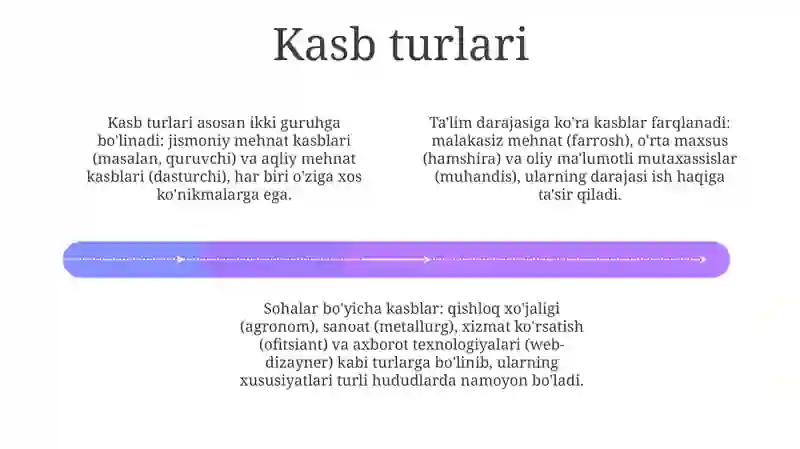 Kasb turlari

Kasb turlari asosan ikki guruhga bo'linadi: jismoniy mehnat kasblari (masalan, quruvchi) va aqliy mehnat kasblari (dasturchi), har biri o'ziga xos ko'nikmalarga ega.

Ta'lim darajasiga ko'ra kasblar farqlanadi: malakasiz mehnat (farrosh), o'rta maxsus (hamshira) va oliy ma'lumotli mutaxassislar (muhandis), ularning darajasi ish haqiga ta'sir qiladi.

Sohalar bo'yicha kasblar: qishloq xo'jaligi (agronom), sanoat (metallurg), xizmat ko'rsatish (ofitsiant) va axborot texnologiyalari (web-dizayner) kabi turlarga bo'linib, ularning xususiyatlari turli hududlarda namoyon bo'ladi.